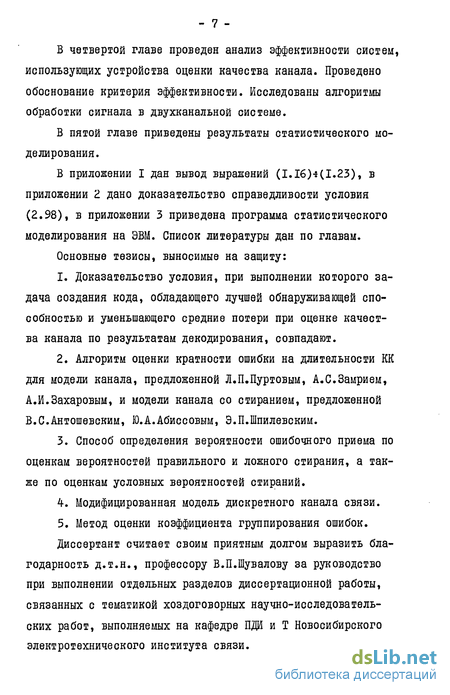 - 7 -

В четвертой главе проведен анализ эффективности систем, использующих устройства оценки качества канала. Проведено обоснование критерия эффективности. Исследованы алгоритмы обработки сигнала в двухканальной системе.

В пятой главе приведены результаты статистического моделирования.

В приложении I дан вывод выражений (I.I6)÷(I.23), в приложении 2 дано доказательство справедливости условия (2.98), в приложении 3 приведена программа статистического моделирования на ЭВМ. Список литературы дан по главам.

Основные тезисы, выносимые на защиту:

I. Доказательство условия, при выполнении которого задача создания кода, обладающего лучшей обнаруживающей способностью и уменьшающего средние потери при оценке качества канала по результатам декодирования, совпадают.

2. Алгоритм оценки кратности ошибки на длительности КК для модели канала, предложенной Л.П.Пуртовым, А.С.Замрием, А.И.Захаровым, и модели канала со стиранием, предложенной В.С.Антошевским, Ю.А.Абиссовым, Э.П.Шпилевским.

3. Способ определения вероятности ошибочного приема по оценкам вероятностей правильного и ложного стирания, а также по оценкам условных вероятностей стираний.

4. Модифицированная модель дискретного канала связи.

5. Метод оценки коэффициента группирования ошибок.

Диссертант считает своим приятным долгом выразить благодарность д.т.н., профессору В.П.Шувалову за руководство при выполнении отдельных разделов диссертационной работы, связанных с тематикой хоздоговорных научно-исследовательских работ, выполняемых на кафедре ПДИ и Т Новосибирского электротехнического института связи.

dsLib.net
библиотека диссертаций